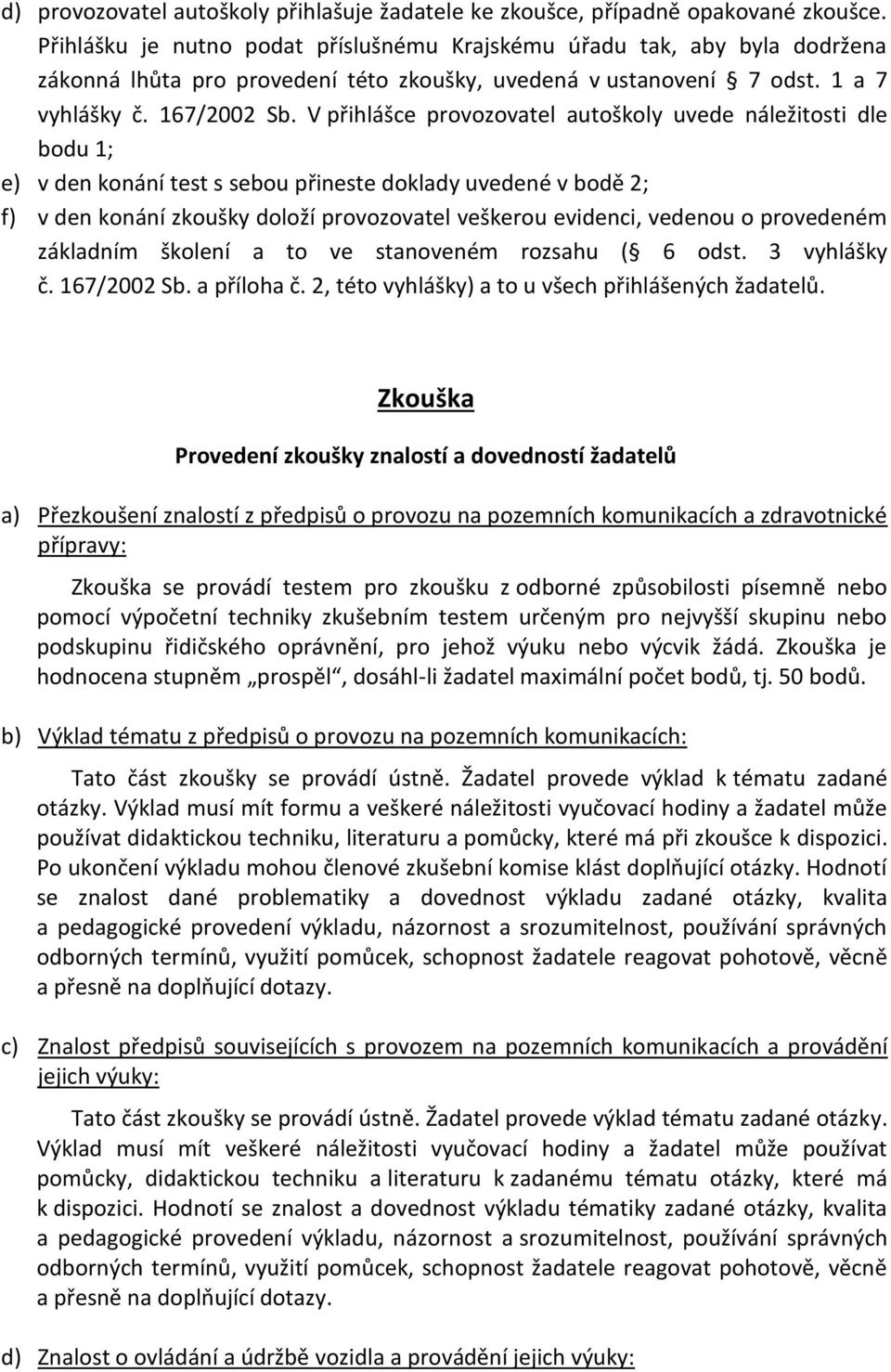 d) provozovatel autoškoly přihlašuje žadatele ke zkoušce, případně opakované zkoušce. Přihlášku je nutno podat příslušnému Krajskému úřadu tak, aby byla dodržena zákonná lhůta pro provedení této zkoušky, uvedená v ustanovení § 7 odst. 1 a 7 vyhlášky č. 167/2002 Sb. V přihlášce provozovatel autoškoly uvede náležitosti dle bodu 1;

e) v den konání test s sebou přineste doklady uvedené v bodě 2;

f) v den konání zkoušky doloží provozovatel veškerou evidenci, vedenou o provedeném základním školení a to ve stanoveném rozsahu (§ 6 odst. 3 vyhlášky č. 167/2002 Sb. a příloha č. 2, této vyhlášky) a to u všech přihlášených žadatelů.

Zkouška

Provedení zkoušky znalostí a dovedností žadatelů

a) Přezkoušení znalostí z předpisů o provozu na pozemních komunikacích a zdravotnické přípravy:

Zkouška se provádí testem pro zkoušku z odborné způsobilosti písemně nebo pomocí výpočetní techniky zkušebním testem určeným pro nejvyšší skupinu nebo podskupinu řidičského oprávnění, pro jehož výuku nebo výcvik žádá. Zkouška je hodnocena stupněm „prospěl“, dosáhl-li žadatel maximální počet bodů, tj. 50 bodů.

b) Výklad tématu z předpisů o provozu na pozemních komunikacích:

Tato část zkoušky se provádí ústně. Žadatel provede výklad k tématu zadané otázky. Výklad musí mít formu a veškeré náležitosti vyučovací hodiny a žadatel může používat didaktickou techniku, literaturu a pomůcky, které má při zkoušce k dispozici. Po ukončení výkladu mohou členové zkušební komise klást doplňující otázky. Hodnotí se znalost dané problematiky a dovednost výkladu zadané otázky, kvalita a pedagogické provedení výkladu, názornost a srozumitelnost, používání správných odborných termínů, využití pomůcek, schopnost žadatele reagovat pohotově, věcně a přesně na doplňující dotazy.

c) Znalost předpisů souvisejících s provozem na pozemních komunikacích a provádění jejich výuky:

Tato část zkoušky se provádí ústně. Žadatel provede výklad tématu zadané otázky. Výklad musí mít veškeré náležitosti vyučovací hodiny a žadatel může používat pomůcky, didaktickou techniku a literaturu k zadanému tématu otázky, které má k dispozici. Hodnotí se znalost a dovednost výkladu tématiky zadané otázky, kvalita a pedagogické provedení výkladu, názornost a srozumitelnost, používání správných odborných termínů, využití pomůcek, schopnost žadatele reagovat pohotově, věcně a přesně na doplňující dotazy.

d) Znalost o ovládání a údržbě vozidla a provádění jejich výuky: